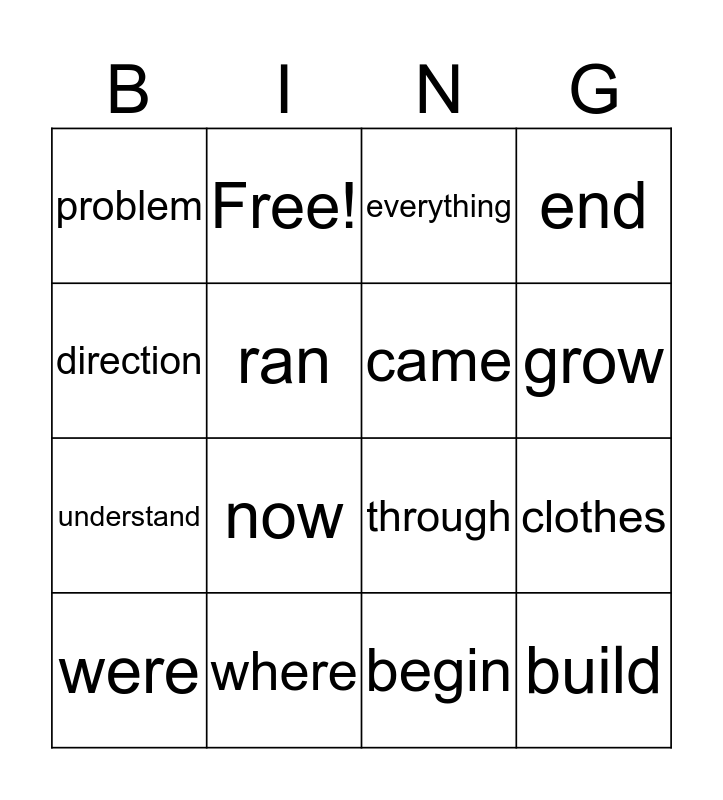 | B | I | N | G |
|---|---|---|---|
| problem | Free! | everything | end |
| direction | ran | came | grow |
| understand | now | through | clothes |
| were | where | begin | build |